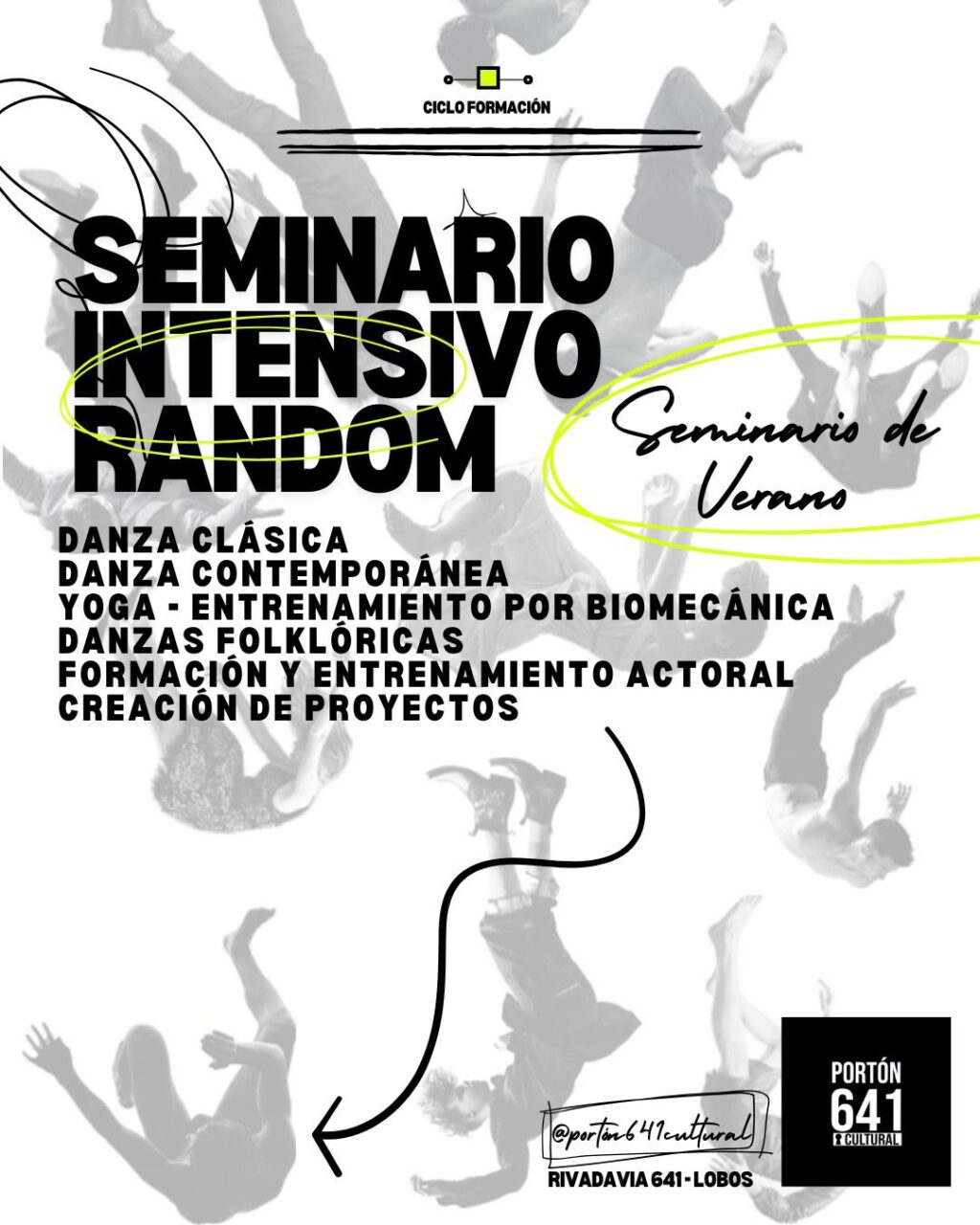 CICLO FORMACIÓN

SEMINARIO INTENSIVO RANDOM

Seminario de Verano

DANZA CLÁSICA
DANZA CONTEMPORÁNEA
YOGA - ENTRENAMIENTO POR BIOMECÁNICA
DANZAS FOLKLÓRICAS
FORMACIÓN Y ENTRENAMIENTO ACTORAL
CREACIÓN DE PROYECTOS

@portón641cultural
RIVADAVIA 641 - LOBOS

PORTÓN 641 CULTURAL